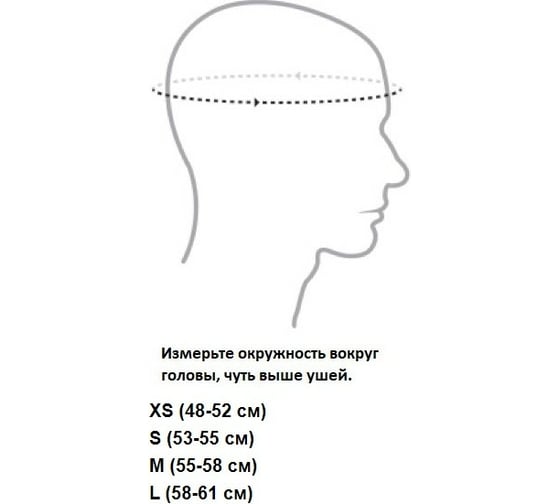 Измерьте окружность вокруг головы, чуть выше ушей.

XS (48-52 см)
S (53-55 см)
M (55-58 см)
L (58-61 см)